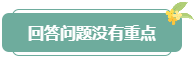 回答问题没有重点